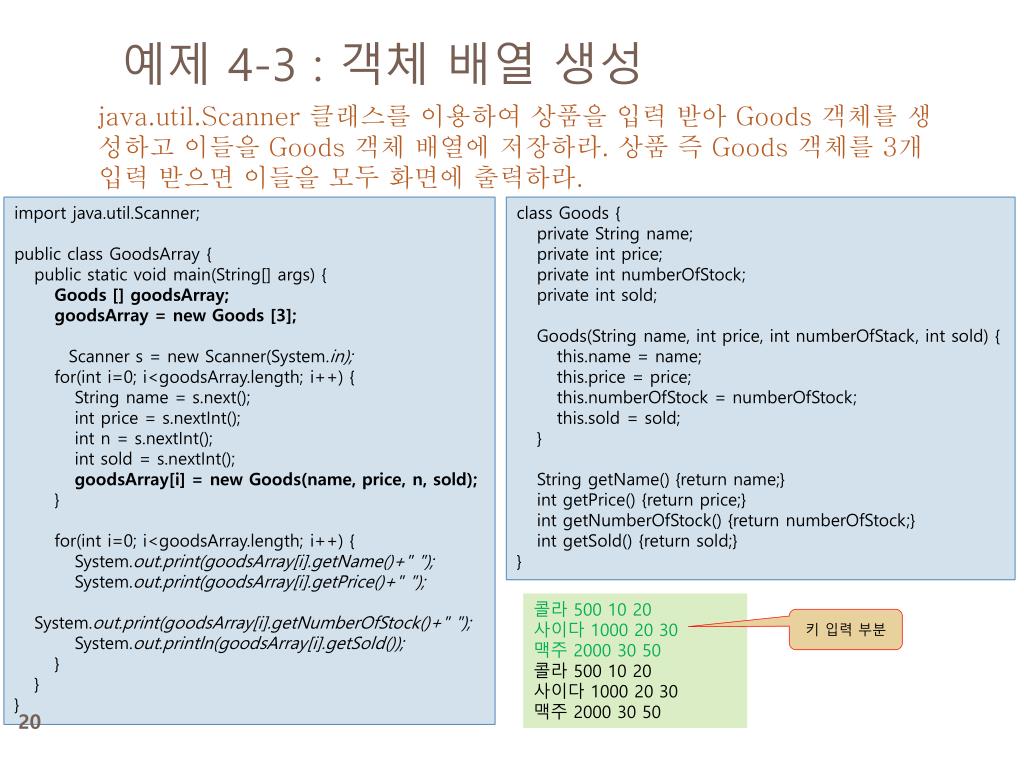 예제 4-3 : 객체 배열 생성

java.util.Scanner 클래스를 이용하여 상품을 입력 받아 Goods 객체를 생성하고 이들을 Goods 객체 배열에 저장하라. 상품 즉 Goods 객체를 3개 입력 받으면 이들을 모두 화면에 출력하라.

import java.util.Scanner;

public class GoodsArray {
public static void main(String[] args) {
Goods [] goodsArray;
goodsArray = new Goods [3];

Scanner s = new Scanner(System.in);
for(int i=0; i<goodsArray.length; i++) {
String name = s.next();
int price = s.nextInt();
int n = s.nextInt();
int sold = s.nextInt();
goodsArray[i] = new Goods(name, price, n, sold);
}

for(int i=0; i<goodsArray.length; i++) {
System.out.print(goodsArray[i].getName()+" ");
System.out.print(goodsArray[i].getPrice()+" ");

System.out.print(goodsArray[i].getNumberOfStock()+" ");
System.out.println(goodsArray[i].getSold());
}
}
}

class Goods {
private String name;
private int price;
private int numberOfStock;
private int sold;

Goods(String name, int price, int numberOfStack, int sold) {
this.name = name;
this.price = price;
this.numberOfStock = numberOfStock;
this.sold = sold;
}

String getName() {return name;}
int getPrice() {return price;}
int getNumberOfStock() {return numberOfStock;}
int getSold() {return sold;}
}

콜라 500 10 20
사이다 1000 20 30
맥주 2000 30 50
콜라 500 10 20
사이다 1000 20 30
맥주 2000 30 50

키 입력 부분

20